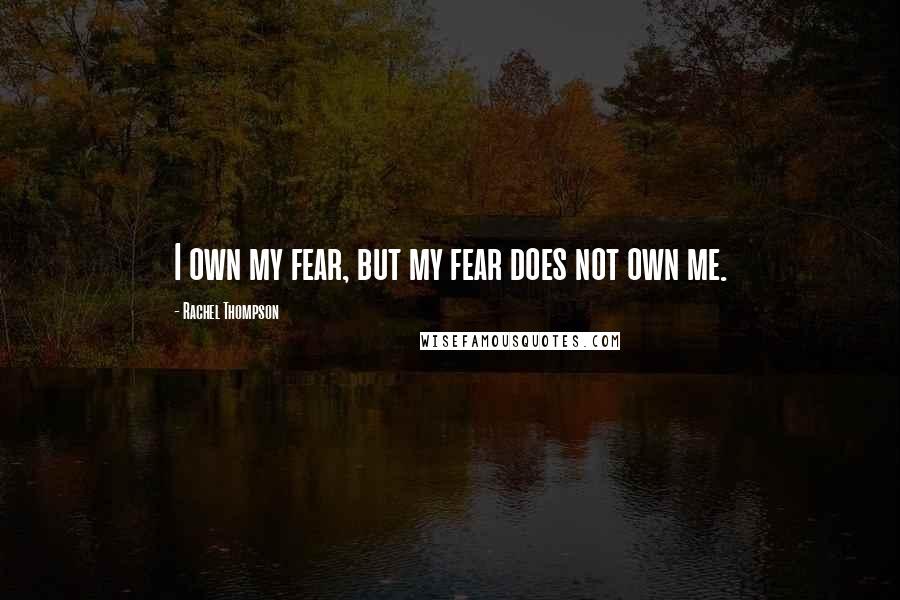 I own my fear, but my fear does not own me.

- Rachel Thompson

WISEFAMOUSQUOTES.COM